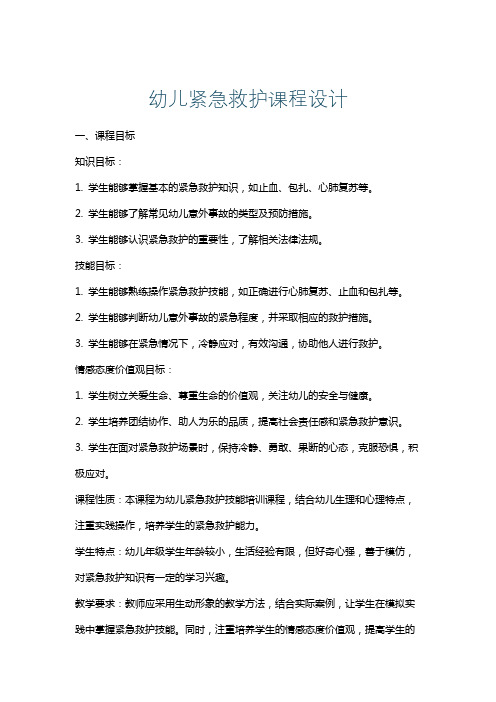 幼儿紧急救护课程设计

一、课程目标

知识目标：

1. 学生能够掌握基本的紧急救护知识，如止血、包扎、心肺复苏等。

2. 学生能够了解常见幼儿意外事故的类型及预防措施。

3. 学生能够认识紧急救护的重要性，了解相关法律法规。

技能目标：

1. 学生能够熟练操作紧急救护技能，如正确进行心肺复苏、止血和包扎等。

2. 学生能够判断幼儿意外事故的紧急程度，并采取相应的救护措施。

3. 学生能够在紧急情况下，冷静应对，有效沟通，协助他人进行救护。

情感态度价值观目标：

1. 学生树立关爱生命、尊重生命的价值观，关注幼儿的安全与健康。

2. 学生培养团结协作、助人为乐的品质，提高社会责任感和紧急救护意识。

3. 学生在面对紧急救护场景时，保持冷静、勇敢、果断的心态，克服恐惧，积极应对。

课程性质：本课程为幼儿紧急救护技能培训课程，结合幼儿生理和心理特点，注重实践操作，培养学生的紧急救护能力。

学生特点：幼儿年级学生年龄较小，生活经验有限，但好奇心强，善于模仿，对紧急救护知识有一定的学习兴趣。

教学要求：教师应采用生动形象的教学方法，结合实际案例，让学生在模拟实践中掌握紧急救护技能。同时，注重培养学生的情感态度价值观，提高学生的